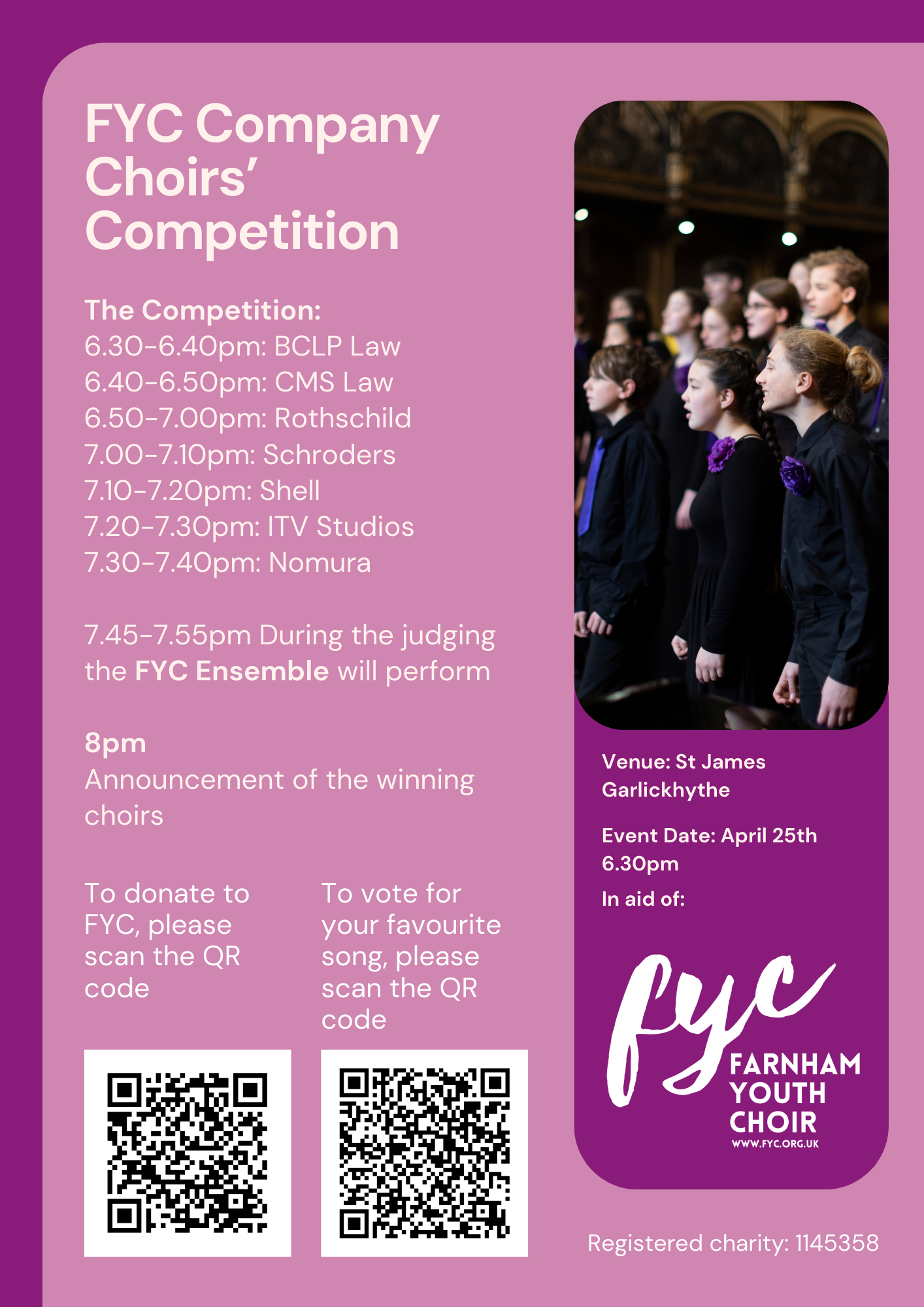 FYC Company Choirs' Competition

The Competition:
6.30-6.40pm: BCLP Law
6.40-6.50pm: CMS Law
6.50-7.00pm: Rothschild
7.00-7.10pm: Schroders
7.10-7.20pm: Shell
7.20-7.30pm: ITV Studios
7.30-7.40pm: Nomura

7.45-7.55pm During the judging the FYC Ensemble will perform

8pm
Announcement of the winning choirs

To donate to FYC, please scan the QR code

To vote for your favourite song, please scan the QR code

Venue: St James Garlickhythe

Event Date: April 25th 6.30pm

In aid of:

fyc
FARNHAM YOUTH CHOIR
WWW.FYC.ORG.UK

Registered charity: 1145358